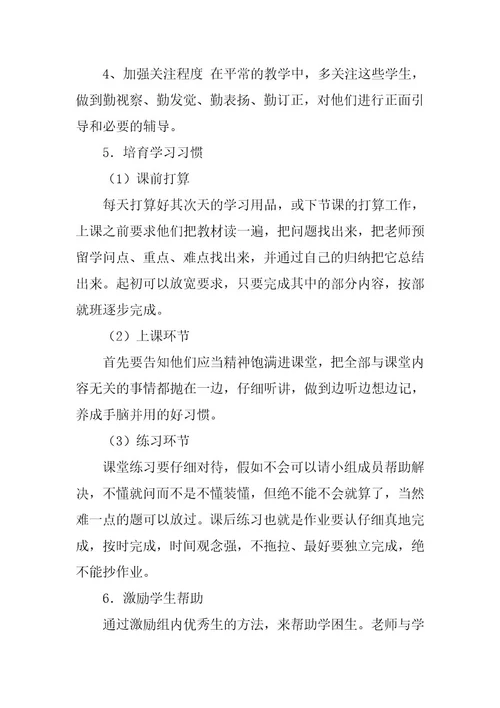 4、加强关注程度 在平常的教学中，多关注这些学生，做到勤视察、勤发觉、勤表扬、勤订正，对他们进行正面引导和必要的辅导。

5．培育学习习惯

（1）课前打算

每天打算好其次天的学习用品，或下节课的打算工作，上课之前要求他们把教材读一遍，把问题找出来，把老师预留学问点、重点、难点找出来，并通过自己的归纳把它总结出来。起初可以放宽要求，只要完成其中的部分内容，按部就班逐步完成。

（2）上课环节

首先要告知他们应当精神饱满进课堂，把全部与课堂内容无关的事情都抛在一边，仔细听讲，做到边听边想边记，养成手脑并用的好习惯。

（3）练习环节

课堂练习要仔细对待，假如不会可以请小组成员帮助解决，不懂就问而不是不懂装懂，但绝不能不会就算了，当然难一点的题可以放过。课后练习也就是作业要认仔细真地完成，按时完成，时间观念强，不拖拉、最好要独立完成，绝不能抄作业。

6．激励学生帮助

通过激励组内优秀生的方法，来帮助学困生。老师与学